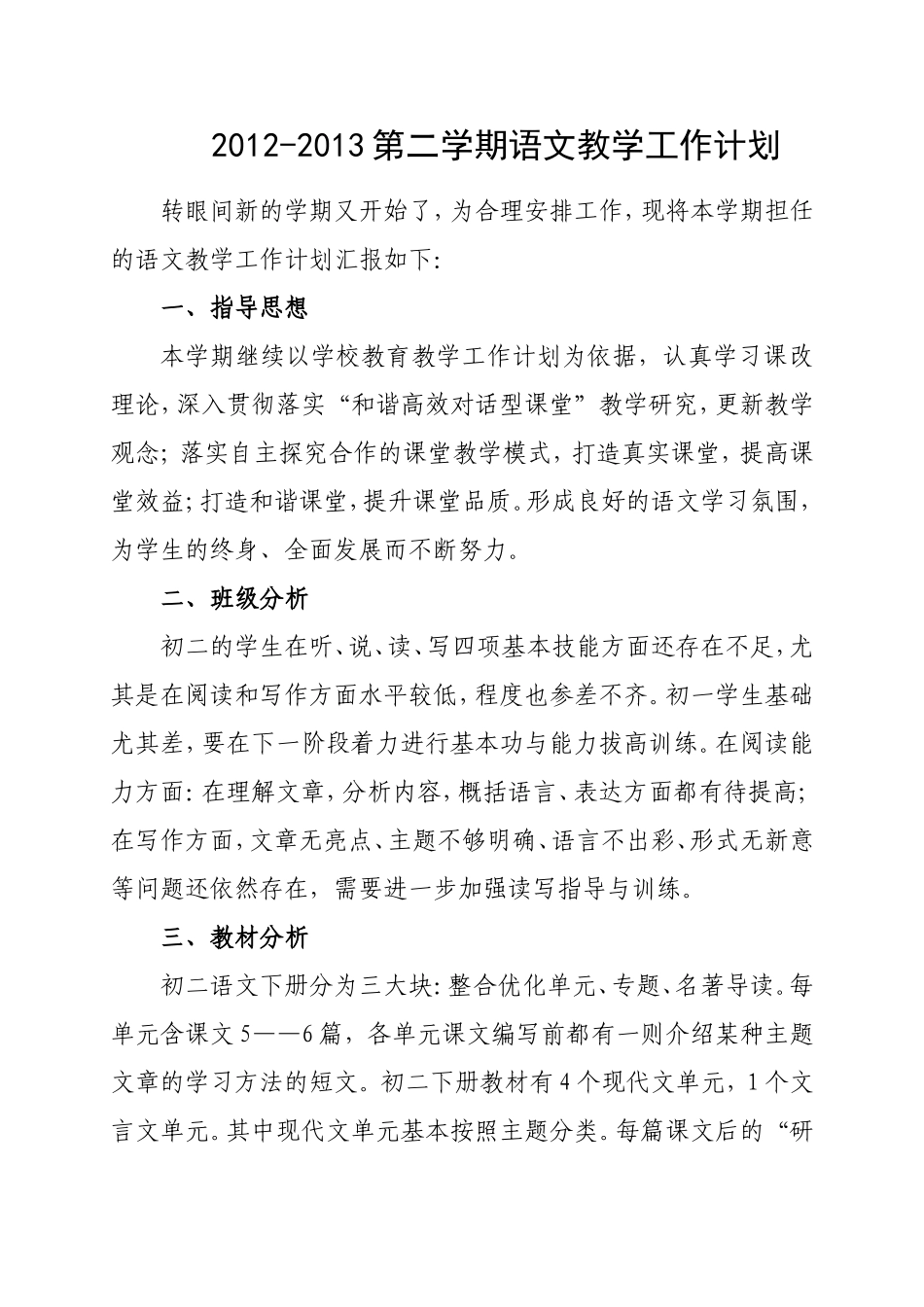 2012-2013第二学期语文教学工作计划

转眼间新的学期又开始了，为合理安排工作，现将本学期担任的语文教学工作计划汇报如下：

一、指导思想

本学期继续以学校教育教学工作计划为依据，认真学习课改理论，深入贯彻落实“和谐高效对话型课堂”教学研究，更新教学观念；落实自主探究合作的课堂教学模式，打造真实课堂，提高课堂效益；打造和谐课堂，提升课堂品质。形成良好的语文学习氛围，为学生的终身、全面发展而不断努力。

二、班级分析

初二的学生在听、说、读、写四项基本技能方面还存在不足，尤其是在阅读和写作方面水平较低，程度也参差不齐。初一学生基础尤其差，要在下一阶段着力进行基本功与能力拔高训练。在阅读能力方面：在理解文章，分析内容，概括语言、表达方面都有待提高；在写作方面，文章无亮点、主题不够明确、语言不出彩、形式无新意等问题还依然存在，需要进一步加强读写指导与训练。

三、教材分析

初二语文下册分为三大块：整合优化单元、专题、名著导读。每单元含课文5——6篇，各单元课文编写前都有一则介绍某种主题文章的学习方法的短文。初二下册教材有4个现代文单元，1个文言文单元。其中现代文单元基本按照主题分类。每篇课文后的“研